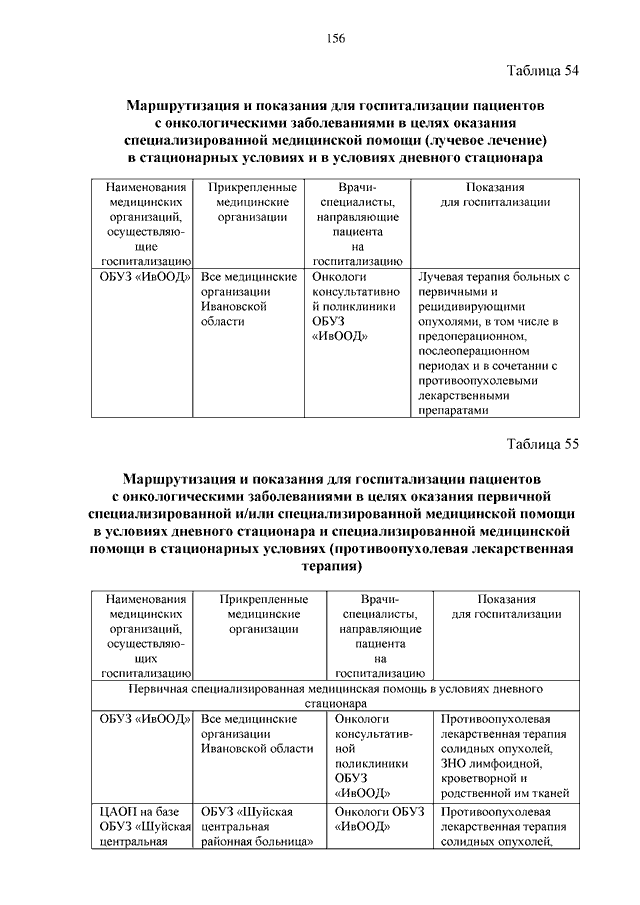 156

Таблица 54

Маршрутизация и показания для госпитализации пациентов с онкологическими заболеваниями в целях оказания специализированной медицинской помощи (лучевое лечение) в стационарных условиях и в условиях дневного стационара

| Наименования медицинских организаций, осуществляющие госпитализацию | Прикрепленные медицинские организации | Врачи-специалисты, направляющие пациента на госпитализацию | Показания для госпитализации |
|---|---|---|---|
| ОБУЗ «ИвООД» | Все медицинские организации Ивановской области | Онкологи консультативной поликлиники ОБУЗ «ИвООД» | Лучевая терапия больных с первичными и рецидивирующими опухолями, в том числе в предоперационном, послеоперационном периодах и в сочетании с противоопухолевыми лекарственными препаратами |

Таблица 55

Маршрутизация и показания для госпитализации пациентов с онкологическими заболеваниями в целях оказания первичной специализированной и/или специализированной медицинской помощи в условиях дневного стационара и специализированной медицинской помощи в стационарных условиях (противоопухолевая лекарственная терапия)

| Наименования медицинских организаций, осуществляющих госпитализацию | Прикрепленные медицинские организации | Врачи-специалисты, направляющие пациента на госпитализацию | Показания для госпитализации |
|---|---|---|---|
| Первичная специализированная медицинская помощь в условиях дневного стационара | | | |
| ОБУЗ «ИвООД» | Все медицинские организации Ивановской области | Онкологи консультативной поликлиники ОБУЗ «ИвООД» | Противоопухолевая лекарственная терапия солидных опухолей, ЗНО лимфоидной, кроветворной и родственной им тканей |
| ЦАОП на базе ОБУЗ «Шуйская центральная | ОБУЗ «Шуйская центральная районная больница» | Онкологи ОБУЗ «ИвООД» | Противоопухолевая лекарственная терапия солидных опухолей, |